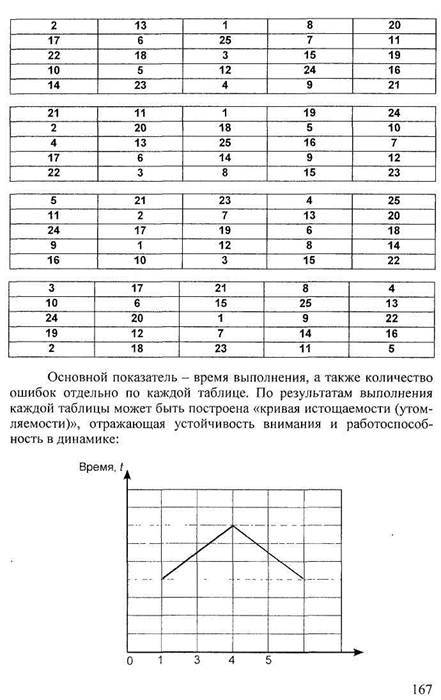 | 2 | 13 | 1 | 8 | 20 |
|---|---|---|---|---|
| 17 | 6 | 25 | 7 | 11 |
| 22 | 18 | 3 | 15 | 19 |
| 10 | 5 | 12 | 24 | 16 |
| 14 | 23 | 4 | 9 | 21 |

| 21 | 11 | 1 | 19 | 24 |
|---|---|---|---|---|
| 2 | 20 | 18 | 5 | 10 |
| 4 | 13 | 25 | 16 | 7 |
| 17 | 6 | 14 | 9 | 12 |
| 22 | 3 | 8 | 15 | 23 |

| 5 | 21 | 23 | 4 | 25 |
|---|---|---|---|---|
| 11 | 2 | 7 | 13 | 20 |
| 24 | 17 | 19 | 6 | 18 |
| 9 | 1 | 12 | 8 | 14 |
| 16 | 10 | 3 | 15 | 22 |

| 3 | 17 | 21 | 8 | 4 |
|---|---|---|---|---|
| 10 | 6 | 15 | 25 | 13 |
| 24 | 20 | 1 | 9 | 22 |
| 19 | 12 | 7 | 14 | 16 |
| 2 | 18 | 23 | 11 | 5 |

Основной показатель – время выполнения, а также количество ошибок отдельно по каждой таблице. По результатам выполнения каждой таблицы может быть построена «кривая истощаемости (утомляемости)», отражающая устойчивость внимания и работоспособность в динамике:

Время, $t$

0 1 3 4 5

167